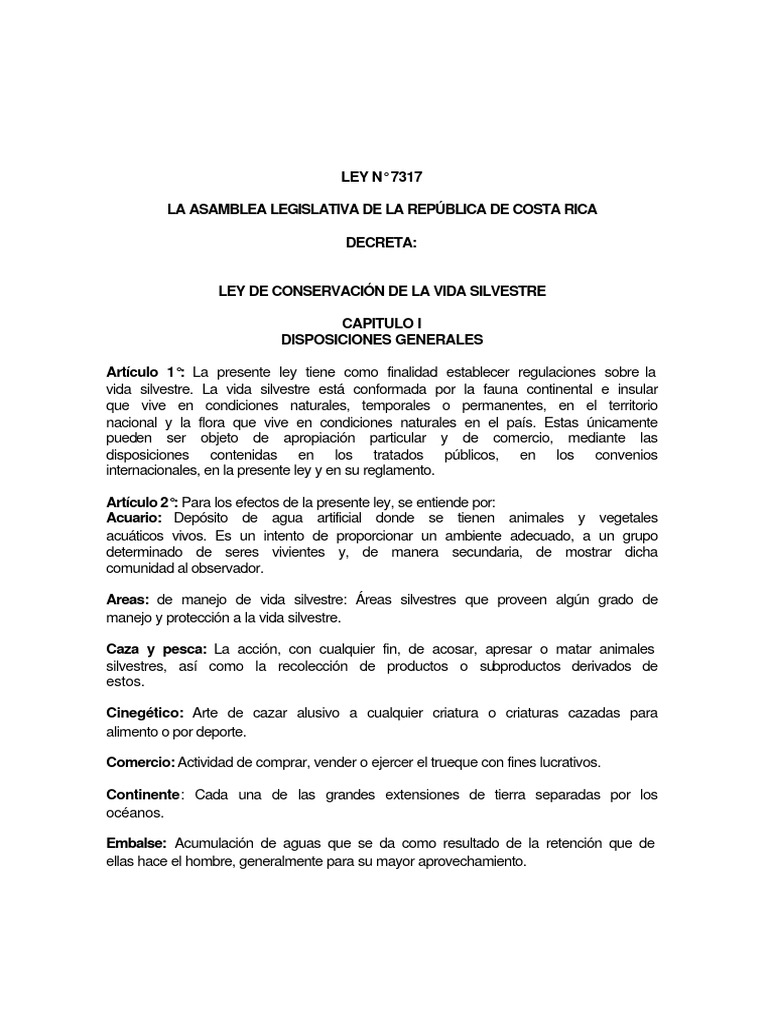 LEY N° 7317

LA ASAMBLEA LEGISLATIVA DE LA REPÚBLICA DE COSTA RICA

DECRETA:

LEY DE CONSERVACIÓN DE LA VIDA SILVESTRE

CAPITULO I
DISPOSICIONES GENERALES

Artículo 1°: La presente ley tiene como finalidad establecer regulaciones sobre la vida silvestre. La vida silvestre está conformada por la fauna continental e insular que vive en condiciones naturales, temporales o permanentes, en el territorio nacional y la flora que vive en condiciones naturales en el país. Estas únicamente pueden ser objeto de apropiación particular y de comercio, mediante las disposiciones contenidas en los tratados públicos, en los convenios internacionales, en la presente ley y en su reglamento.

Artículo 2°: Para los efectos de la presente ley, se entiende por:
Acuario: Depósito de agua artificial donde se tienen animales y vegetales acuáticos vivos. Es un intento de proporcionar un ambiente adecuado, a un grupo determinado de seres vivientes y, de manera secundaria, de mostrar dicha comunidad al observador.

Areas: de manejo de vida silvestre: Áreas silvestres que proveen algún grado de manejo y protección a la vida silvestre.

Caza y pesca: La acción, con cualquier fin, de acosar, apresar o matar animales silvestres, así como la recolección de productos o subproductos derivados de estos.

Cinegético: Arte de cazar alusivo a cualquier criatura o criaturas cazadas para alimento o por deporte.

Comercio: Actividad de comprar, vender o ejercer el trueque con fines lucrativos.

Continente: Cada una de las grandes extensiones de tierra separadas por los océanos.

Embalse: Acumulación de aguas que se da como resultado de la retención que de ellas hace el hombre, generalmente para su mayor aprovechamiento.